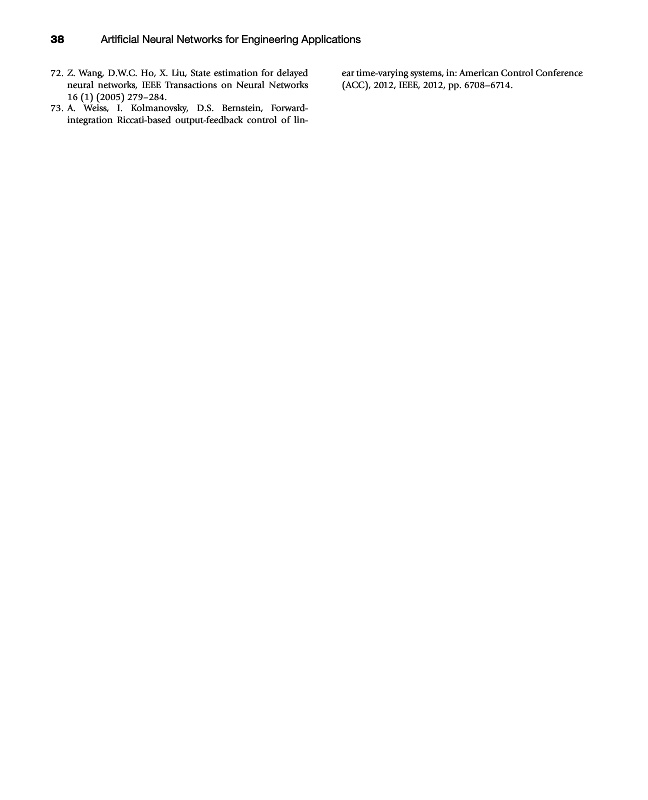 38 Artificial Neural Networks for Engineering Applications

72. Z. Wang, D.W.C. Ho, X. Liu, State estimation for delayed neural networks, IEEE Transactions on Neural Networks 16 (1) (2005) 279–284.

73. A. Weiss, I. Kolmanovsky, D.S. Bernstein, Forward-integration Riccati-based output-feedback control of linear time-varying systems, in: American Control Conference (ACC), 2012, IEEE, 2012, pp. 6708–6714.